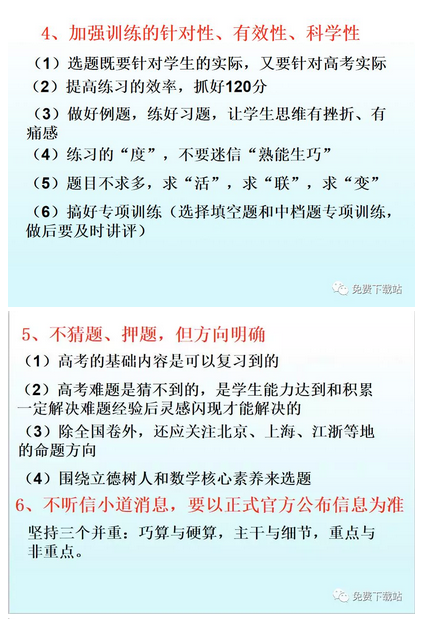 4、加强训练的针对性、有效性、科学性

（1）选题既要针对学生的实际，又要针对高考实际

（2）提高练习的效率，抓好120分

（3）做好例题，练好习题，让学生思维有挫折、有痛感

（4）练习的“度”，不要迷信“熟能生巧”

（5）题目不求多，求“活”，求“联”，求“变”

（6）搞好专项训练（选择填空题和中档题专项训练，做后要及时讲评）

免费下载站

5、不猜题、押题，但方向明确

（1）高考的基础内容是可以复习到的

（2）高考难题是猜不到的，是学生能力达到和积累一定解决难题经验后灵感闪现才能解决的

（3）除全国卷外，还应关注北京、上海、江浙等地的命题方向

（4）围绕立德树人和数学核心素养来选题

6、不听信小道消息，要以正式官方公布信息为准

坚持三个并重：巧算与硬算，主干与细节，重点与非重点。

免费下载站